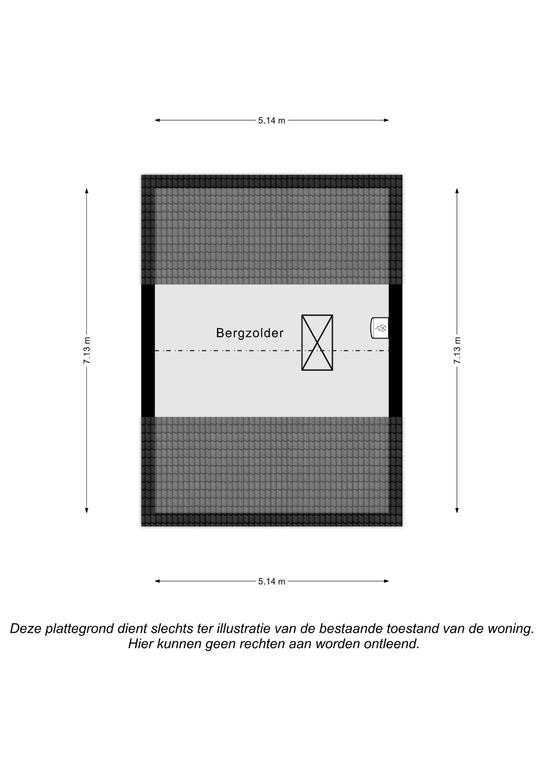 5.14 m

7.13 m

Bergzolder

7.13 m

5.14 m

Deze plattegrond dient slechts ter illustratie van de bestaande toestand van de woning.
Hier kunnen geen rechten aan worden ontleend.